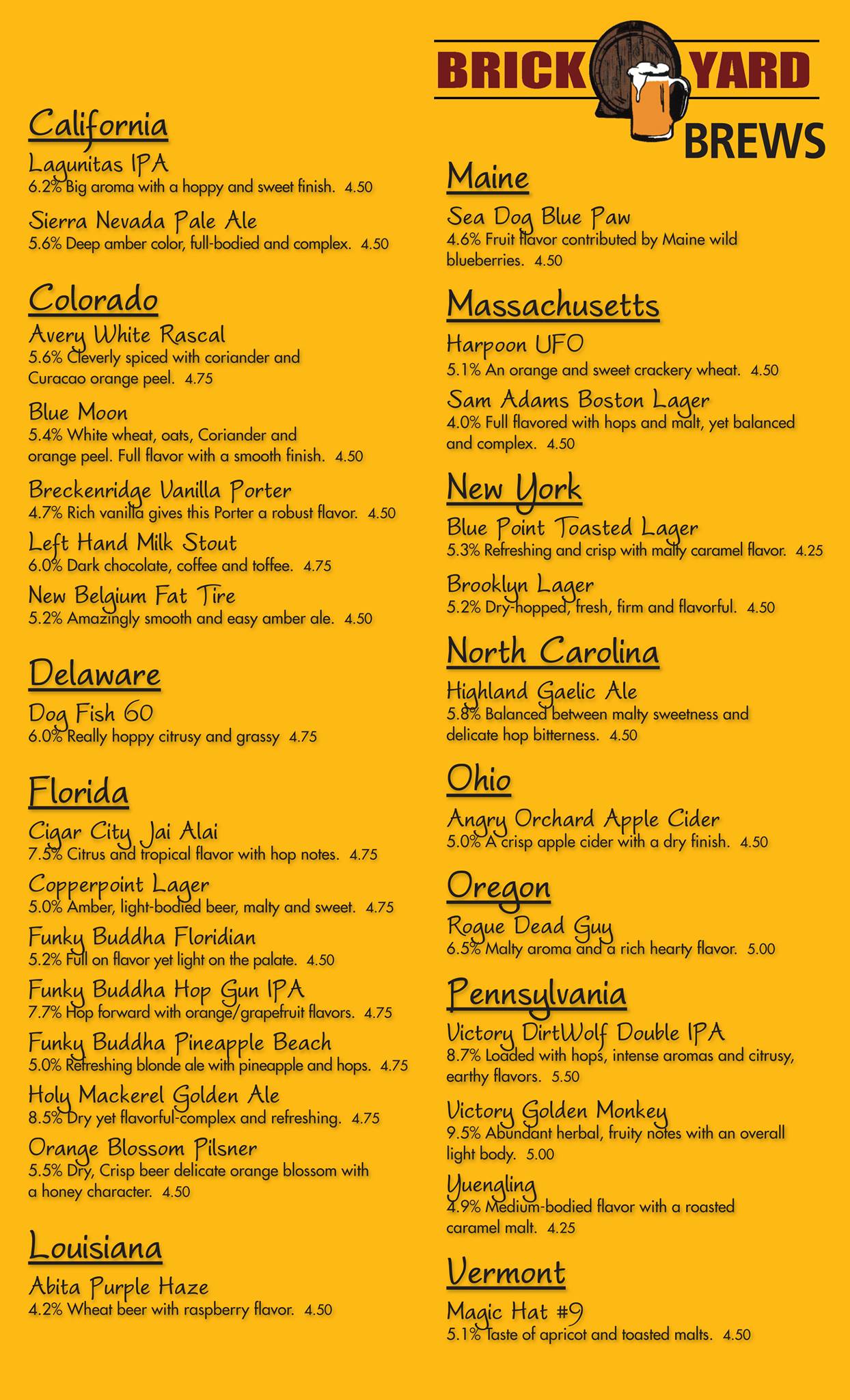 BRICK YARD BREWS

California

Lagunitas IPA
6.2% Big aroma with a hoppy and sweet finish. 4.50

Sierra Nevada Pale Ale
5.6% Deep amber color, full-bodied and complex. 4.50

Colorado

Avery White Rascal
5.6% Cleverly spiced with coriander and Curacao orange peel. 4.75

Blue Moon
5.4% White wheat, oats, Coriander and orange peel. Full flavor with a smooth finish. 4.50

Breckenridge Vanilla Porter
4.7% Rich vanilla gives this Porter a robust flavor. 4.50

Left Hand Milk Stout
6.0% Dark chocolate, coffee and toffee. 4.75

New Belgium Fat Tire
5.2% Amazingly smooth and easy amber ale. 4.50

Delaware

Dog Fish 60
6.0% Really hoppy citrusy and grassy 4.75

Florida

Cigar City Jai Alai
7.5% Citrus and tropical flavor with hop notes. 4.75

Copperpoint Lager
5.0% Amber, light-bodied beer, malty and sweet. 4.75

Funky Buddha Floridian
5.2% Full on flavor yet light on the palate. 4.50

Funky Buddha Hop Gun IPA
7.7% Hop forward with orange/grapefruit flavors. 4.75

Funky Buddha Pineapple Beach
5.0% Refreshing blonde ale with pineapple and hops. 4.75

Holy Mackerel Golden Ale
8.5% Dry yet flavorful-complex and refreshing. 4.75

Orange Blossom Pilsner
5.5% Dry, Crisp beer delicate orange blossom with a honey character. 4.50

Louisiana

Abita Purple Haze
4.2% Wheat beer with raspberry flavor. 4.50

Maine

Sea Dog Blue Paw
4.6% Fruit flavor contributed by Maine wild blueberries. 4.50

Massachusetts

Harpoon UFO
5.1% An orange and sweet crackery wheat. 4.50

Sam Adams Boston Lager
4.0% Full flavored with hops and malt, yet balanced and complex. 4.50

New York

Blue Point Toasted Lager
5.3% Refreshing and crisp with malty caramel flavor. 4.25

Brooklyn Lager
5.2% Dry-hopped, fresh, firm and flavorful. 4.50

North Carolina

Highland Gaelic Ale
5.8% Balanced between malty sweetness and delicate hop bitterness. 4.50

Ohio

Angry Orchard Apple Cider
5.0% A crisp apple cider with a dry finish. 4.50

Oregon

Rogue Dead Guy
6.5% Malty aroma and a rich hearty flavor. 5.00

Pennsylvania

Victory DirtWolf Double IPA
8.7% Loaded with hops, intense aromas and citrusy, earthy flavors. 5.50

Victory Golden Monkey
9.5% Abundant herbal, fruity notes with an overall light body. 5.00

Yuengling
4.9% Medium-bodied flavor with a roasted caramel malt. 4.25

Vermont

Magic Hat #9
5.1% Taste of apricot and toasted malts. 4.50